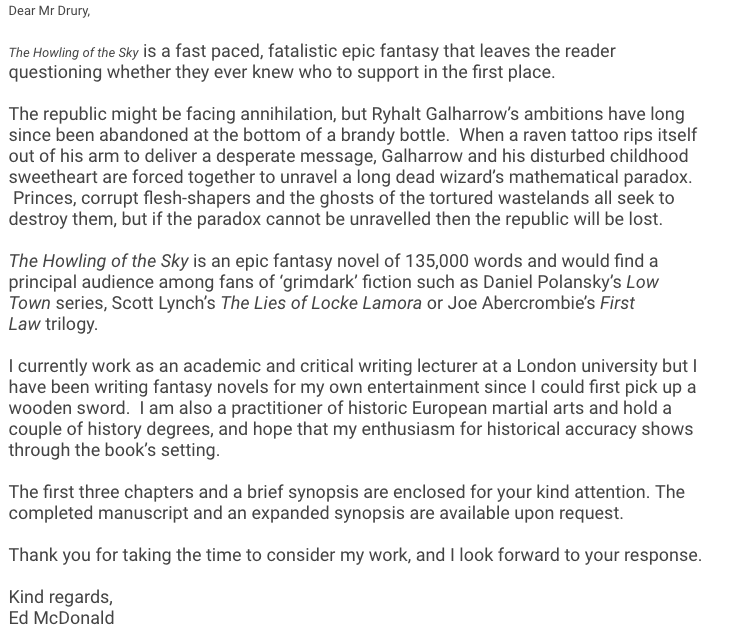 Dear Mr Drury,

The Howling of the Sky is a fast paced, fatalistic epic fantasy that leaves the reader questioning whether they ever knew who to support in the first place.

The republic might be facing annihilation, but Ryhalt Galharrow's ambitions have long since been abandoned at the bottom of a brandy bottle. When a raven tattoo rips itself out of his arm to deliver a desperate message, Galharrow and his disturbed childhood sweetheart are forced together to unravel a long dead wizard's mathematical paradox. Princes, corrupt flesh-shapers and the ghosts of the tortured wastelands all seek to destroy them, but if the paradox cannot be unravelled then the republic will be lost.

The Howling of the Sky is an epic fantasy novel of 135,000 words and would find a principal audience among fans of 'grimdark' fiction such as Daniel Polansky's Low Town series, Scott Lynch's The Lies of Locke Lamora or Joe Abercrombie's First Law trilogy.

I currently work as an academic and critical writing lecturer at a London university but I have been writing fantasy novels for my own entertainment since I could first pick up a wooden sword. I am also a practitioner of historic European martial arts and hold a couple of history degrees, and hope that my enthusiasm for historical accuracy shows through the book's setting.

The first three chapters and a brief synopsis are enclosed for your kind attention. The completed manuscript and an expanded synopsis are available upon request.

Thank you for taking the time to consider my work, and I look forward to your response.

Kind regards,
Ed McDonald